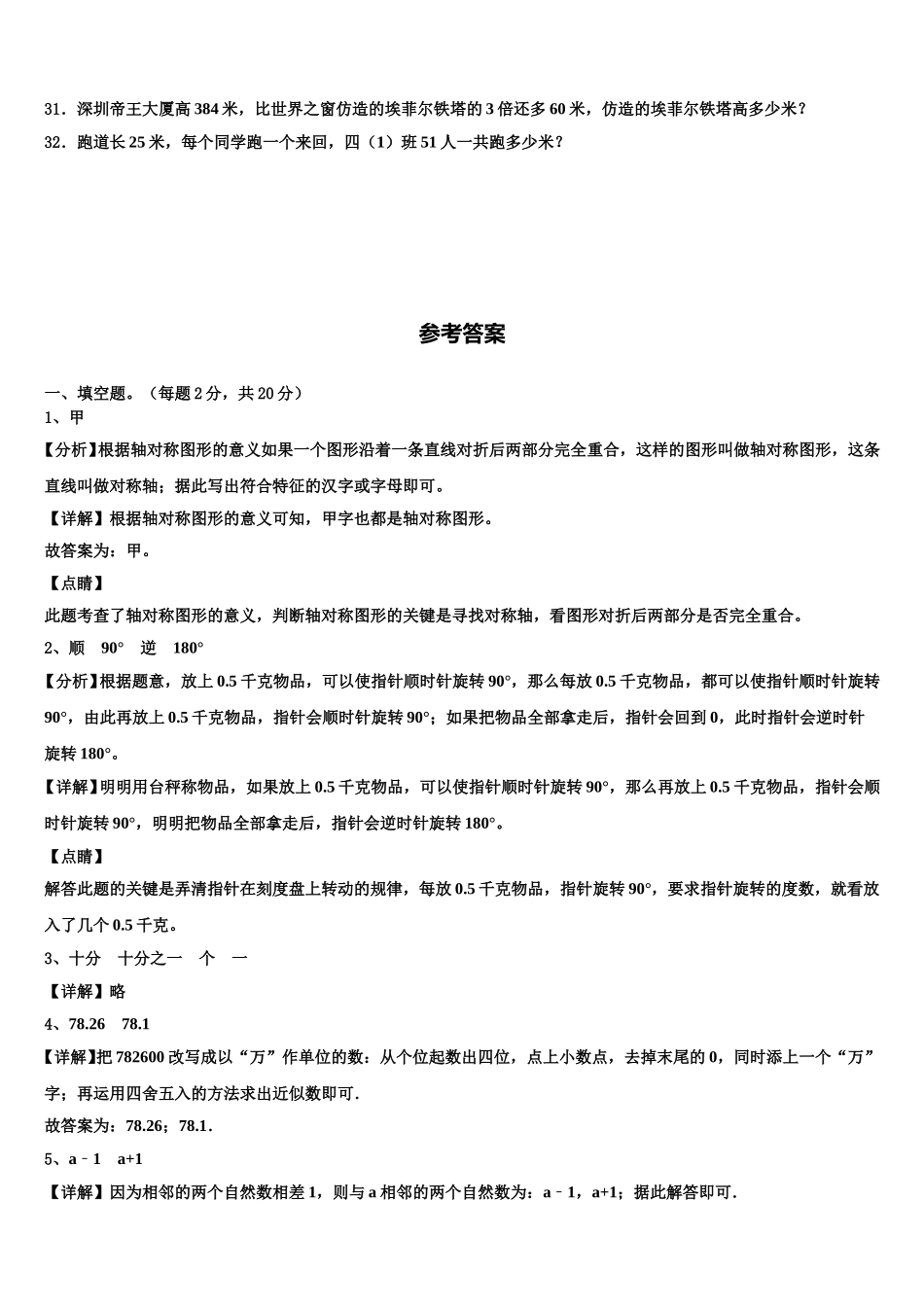 31．深圳帝王大厦高 384 米，比世界之窗仿造的埃菲尔铁塔的 3 倍还多 60 米，仿造的埃菲尔铁塔高多少米？

32．跑道长 25 米，每个同学跑一个来回，四（1）班 51 人一共跑多少米？

参考答案

一、填空题。（每题 2 分，共 20 分）

1、甲

【分析】根据轴对称图形的意义如果一个图形沿着一条直线对折后两部分完全重合，这样的图形叫做轴对称图形，这条直线叫做对称轴；据此写出符合特征的汉字或字母即可。

【详解】根据轴对称图形的意义可知，甲字也都是轴对称图形。

故答案为：甲。

【点睛】

此题考查了轴对称图形的意义，判断轴对称图形的关键是寻找对称轴，看图形对折后两部分是否完全重合。

2、顺　90°　逆　180°

【分析】根据题意，放上 0.5 千克物品，可以使指针顺时针旋转 90°，那么每放 0.5 千克物品，都可以使指针顺时针旋转 90°，由此再放上 0.5 千克物品，指针会顺时针旋转 90°；如果把物品全部拿走后，指针会回到 0，此时指针会逆时针旋转 180°。

【详解】明明用台秤称物品，如果放上 0.5 千克物品，可以使指针顺时针旋转 90°，那么再放上 0.5 千克物品，指针会顺时针旋转 90°，明明把物品全部拿走后，指针会逆时针旋转 180°。

【点睛】

解答此题的关键是弄清指针在刻度盘上转动的规律，每放 0.5 千克物品，指针旋转 90°，要求指针旋转的度数，就看放入了几个 0.5 千克。

3、十分　十分之一　个　一

【详解】略

4、78.26　78.1

【详解】把 782600 改写成以“万”作单位的数：从个位起数出四位，点上小数点，去掉末尾的 0，同时添上一个“万”字；再运用四舍五入的方法求出近似数即可．

故答案为：78.26；78.1．

5、a﹣1　a+1

【详解】因为相邻的两个自然数相差 1，则与 a 相邻的两个自然数为：a﹣1，a+1；据此解答即可．